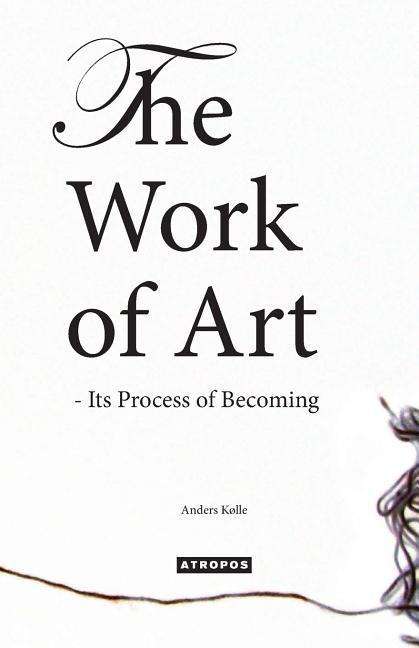 The Work of Art

- Its Process of Becoming

Anders Kølle

ATROPOS